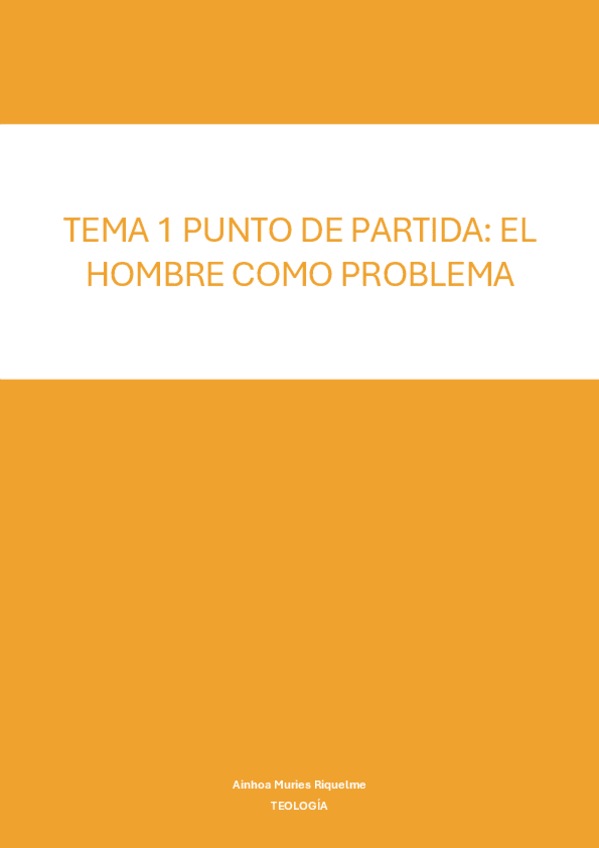 TEMA 1 PUNTO DE PARTIDA: EL HOMBRE COMO PROBLEMA

Ainhoa Muries Riquelme
TEOLOGÍA